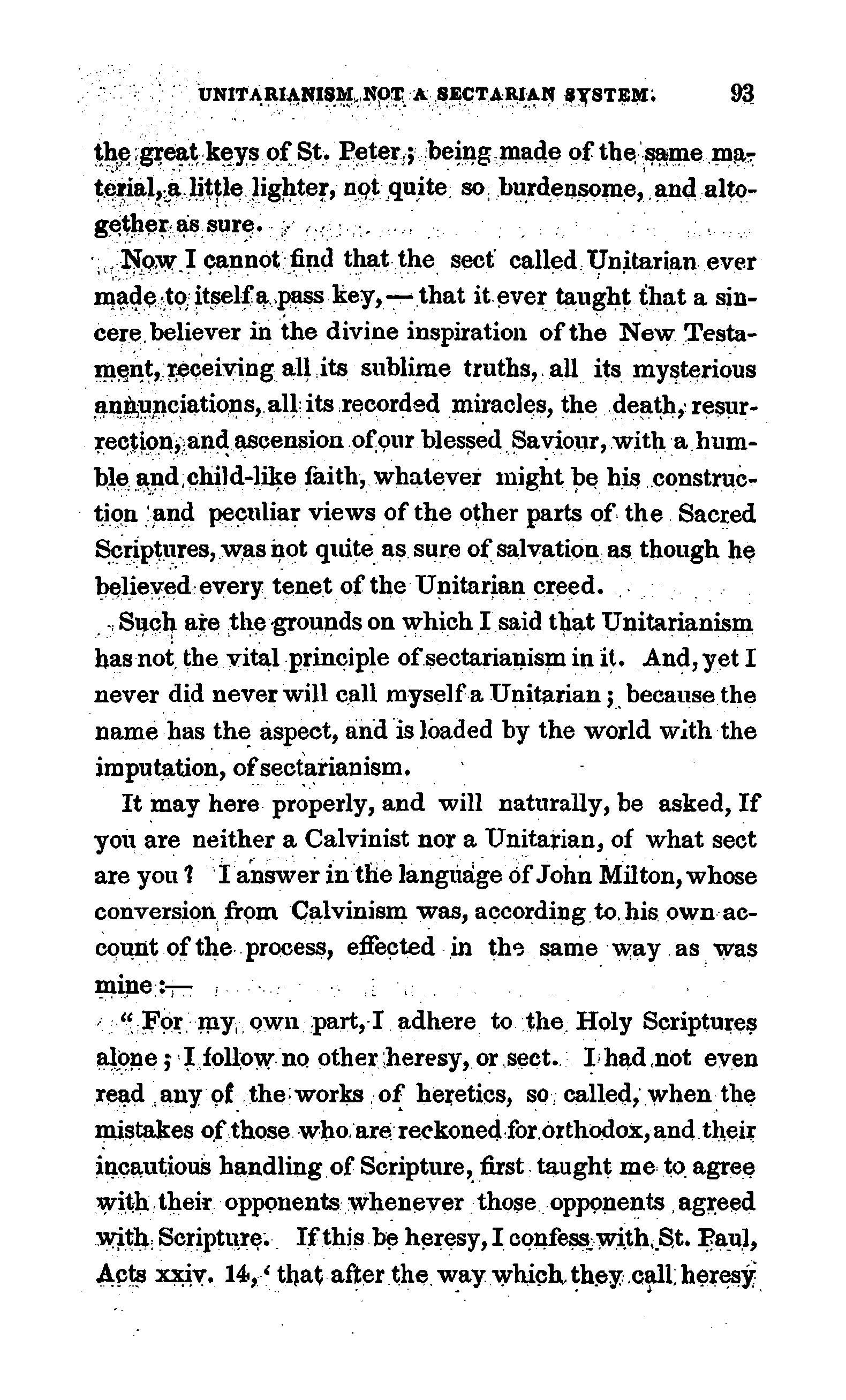 UNITARIANISM NOT A SECTARIAN SYSTEM. 93

the great keys of St. Peter; being made of the same material, a little lighter, not quite so burdensome, and altogether as sure.

Now I cannot find that the sect called Unitarian ever made to itself a pass key,—that it ever taught that a sincere believer in the divine inspiration of the New Testament, receiving all its sublime truths, all its mysterious annunciations, all its recorded miracles, the death, resurrection, and ascension of our blessed Saviour, with a humble and child-like faith, whatever might be his construction and peculiar views of the other parts of the Sacred Scriptures, was not quite as sure of salvation as though he believed every tenet of the Unitarian creed.

Such are the grounds on which I said that Unitarianism has not the vital principle of sectarianism in it. And, yet I never did never will call myself a Unitarian; because the name has the aspect, and is loaded by the world with the imputation, of sectarianism.

It may here properly, and will naturally, be asked, If you are neither a Calvinist nor a Unitarian, of what sect are you? I answer in the language of John Milton, whose conversion from Calvinism was, according to his own account of the process, effected in the same way as was mine:—

"For my own part, I adhere to the Holy Scriptures alone; I follow no other heresy, or sect. I had not even read any of the works of heretics, so called, when the mistakes of those who are reckoned for orthodox, and their incautious handling of Scripture, first taught me to agree with their opponents whenever those opponents agreed with Scripture. If this be heresy, I confess with St. Paul, Acts xxiv. 14, 'that after the way which they call heresy